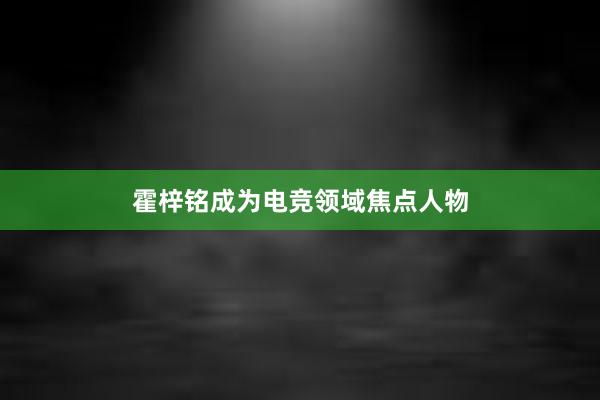 霍梓铭成为电竞领域焦点人物